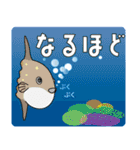 なるほど

ぷく
ぷく